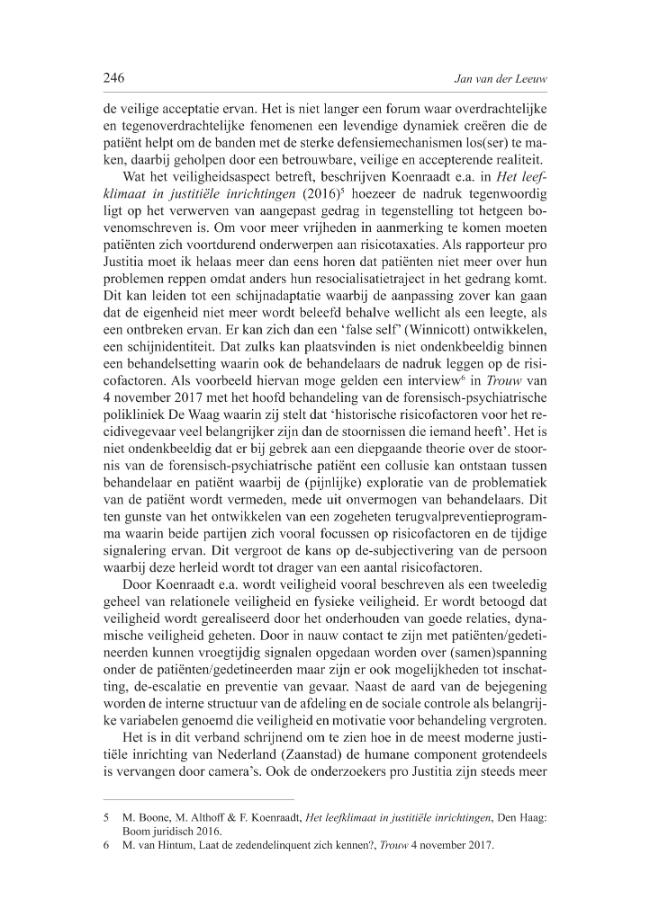 246 Jan van der Leeuw

de veilige acceptatie ervan. Het is niet langer een forum waar overdrachtelijke en tegenoverdrachtelijke fenomenen een levendige dynamiek creëren die de patiënt helpt om de banden met de sterke defensiemechanismen los(ser) te maken, daarbij geholpen door een betrouwbare, veilige en accepterende realiteit.

Wat het veiligheidsaspect betreft, beschrijven Koenraadt e.a. in Het leefklimaat in justitiële inrichtingen (2016)$^{5}$ hoezeer de nadruk tegenwoordig ligt op het verwerven van aangepast gedrag in tegenstelling tot hetgeen bovenomschreven is. Om voor meer vrijheden in aanmerking te komen moeten patiënten zich voortdurend onderwerpen aan risicotaxaties. Als rapporteur pro Justitia moet ik helaas meer dan eens horen dat patiënten niet meer over hun problemen reppen omdat anders hun resocialisatietraject in het gedrang komt. Dit kan leiden tot een schijnadaptatie waarbij de aanpassing zover kan gaan dat de eigenheid niet meer wordt beleefd behalve wellicht als een leegte, als een ontbreken ervan. Er kan zich dan een 'false self' (Winnicott) ontwikkelen, een schijnidentiteit. Dat zulks kan plaatsvinden is niet ondenkbeeldig binnen een behandelsetting waarin ook de behandelaars de nadruk leggen op de risicofactoren. Als voorbeeld hiervan moge gelden een interview$^{6}$ in Trouw van 4 november 2017 met het hoofd behandeling van de forensisch-psychiatrische polikliniek De Waag waarin zij stelt dat 'historische risicofactoren voor het recidivegevaar veel belangrijker zijn dan de stoornissen die iemand heeft'. Het is niet ondenkbeeldig dat er bij gebrek aan een diepgaande theorie over de stoornis van de forensisch-psychiatrische patiënt een collusie kan ontstaan tussen behandelaar en patiënt waarbij de (pijnlijke) exploratie van de problematiek van de patiënt wordt vermeden, mede uit onvermogen van behandelaars. Dit ten gunste van het ontwikkelen van een zogeheten terugvalpreventieprogramma waarin beide partijen zich vooral focussen op risicofactoren en de tijdige signalering ervan. Dit vergroot de kans op de-subjectivering van de persoon waarbij deze herleid wordt tot drager van een aantal risicofactoren.

Door Koenraadt e.a. wordt veiligheid vooral beschreven als een tweeledig geheel van relationele veiligheid en fysieke veiligheid. Er wordt betoogd dat veiligheid wordt gerealiseerd door het onderhouden van goede relaties, dynamische veiligheid geheten. Door in nauw contact te zijn met patiënten/gedetineerden kunnen vroegtijdig signalen opgedaan worden over (samen)spanning onder de patiënten/gedetineerden maar zijn er ook mogelijkheden tot inschatting, de-escalatie en preventie van gevaar. Naast de aard van de bejegening worden de interne structuur van de afdeling en de sociale controle als belangrijke variabelen genoemd die veiligheid en motivatie voor behandeling vergroten.

Het is in dit verband schrijnend om te zien hoe in de meest moderne justitiële inrichting van Nederland (Zaanstad) de humane component grotendeels is vervangen door camera's. Ook de onderzoekers pro Justitia zijn steeds meer

5 M. Boone, M. Althoff & F. Koenraadt, Het leefklimaat in justitiële inrichtingen, Den Haag: Boom juridisch 2016.
6 M. van Hintum, Laat de zedendelinquent zich kennen?, Trouw 4 november 2017.